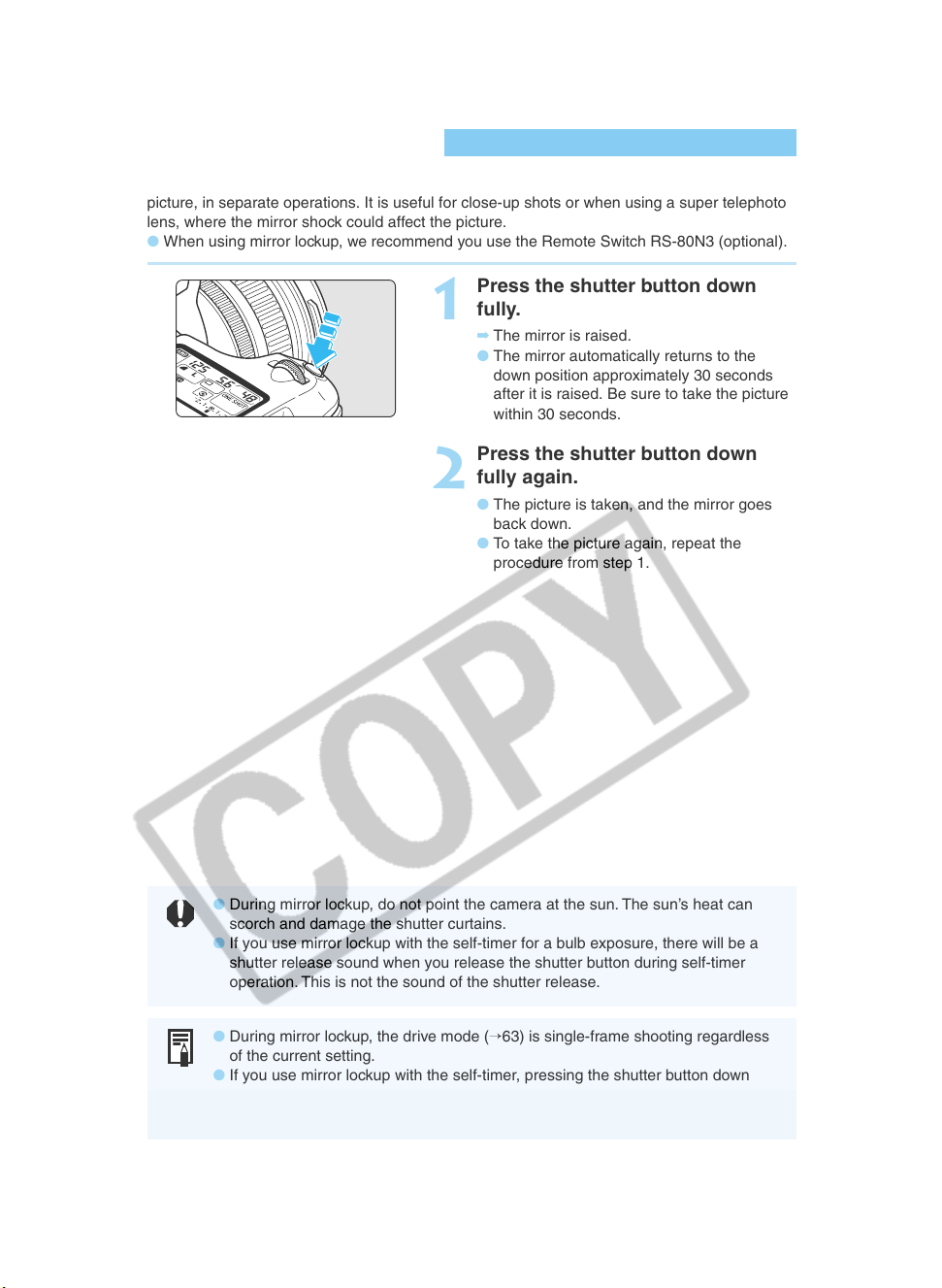 picture, in separate operations. It is useful for close-up shots or when using a super telephoto lens, where the mirror shock could affect the picture.

• When using mirror lockup, we recommend you use the Remote Switch RS-80N3 (optional).

1 Press the shutter button down fully.

➡ The mirror is raised.

• The mirror automatically returns to the down position approximately 30 seconds after it is raised. Be sure to take the picture within 30 seconds.

2 Press the shutter button down fully again.

• The picture is taken, and the mirror goes back down.

• To take the picture again, repeat the procedure from step 1.

• During mirror lockup, do not point the camera at the sun. The sun's heat can scorch and damage the shutter curtains.

• If you use mirror lockup with the self-timer for a bulb exposure, there will be a shutter release sound when you release the shutter button during self-timer operation. This is not the sound of the shutter release.

• During mirror lockup, the drive mode (→63) is single-frame shooting regardless of the current setting.

• If you use mirror lockup with the self-timer, pressing the shutter button down

COPY